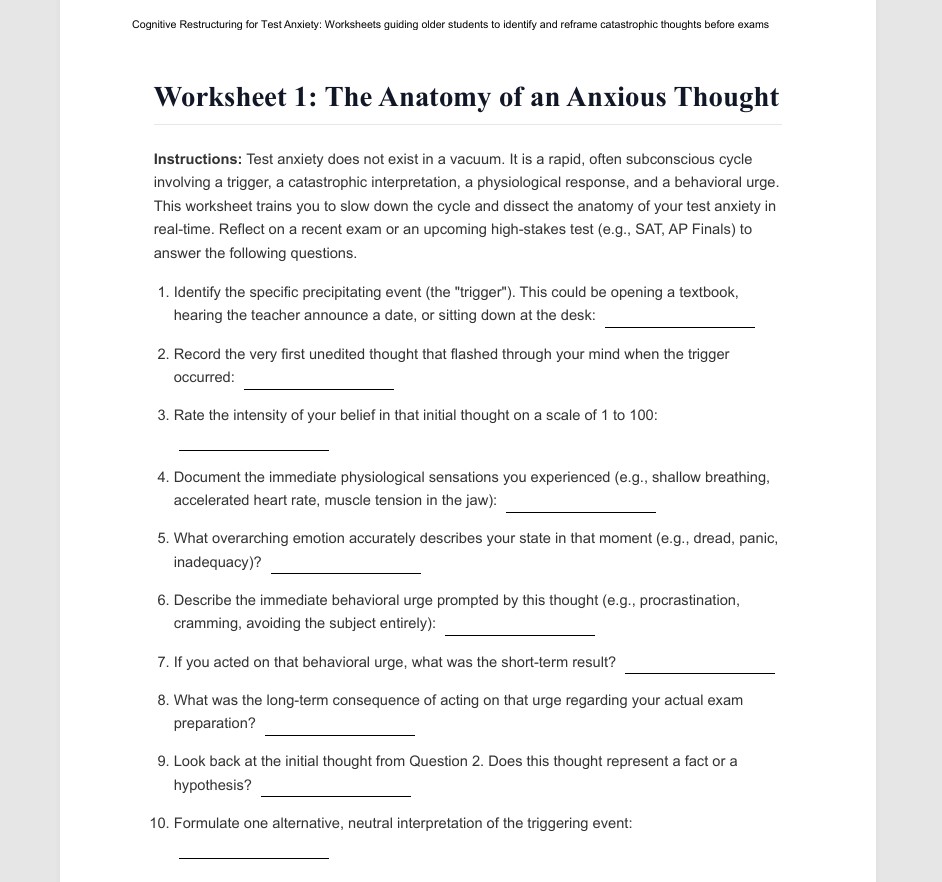 Cognitive Restructuring for Test Anxiety: Worksheets guiding older students to identify and reframe catastrophic thoughts before exams

Worksheet 1: The Anatomy of an Anxious Thought

Instructions: Test anxiety does not exist in a vacuum. It is a rapid, often subconscious cycle involving a trigger, a catastrophic interpretation, a physiological response, and a behavioral urge. This worksheet trains you to slow down the cycle and dissect the anatomy of your test anxiety in real-time. Reflect on a recent exam or an upcoming high-stakes test (e.g., SAT, AP Finals) to answer the following questions.

1. Identify the specific precipitating event (the "trigger"). This could be opening a textbook, hearing the teacher announce a date, or sitting down at the desk: ____

2. Record the very first unedited thought that flashed through your mind when the trigger occurred: ____

3. Rate the intensity of your belief in that initial thought on a scale of 1 to 100: ____

4. Document the immediate physiological sensations you experienced (e.g., shallow breathing, accelerated heart rate, muscle tension in the jaw): ____

5. What overarching emotion accurately describes your state in that moment (e.g., dread, panic, inadequacy)? ____

6. Describe the immediate behavioral urge prompted by this thought (e.g., procrastination, cramming, avoiding the subject entirely): ____

7. If you acted on that behavioral urge, what was the short-term result? ____

8. What was the long-term consequence of acting on that urge regarding your actual exam preparation? ____

9. Look back at the initial thought from Question 2. Does this thought represent a fact or a hypothesis? ____

10. Formulate one alternative, neutral interpretation of the triggering event: ____